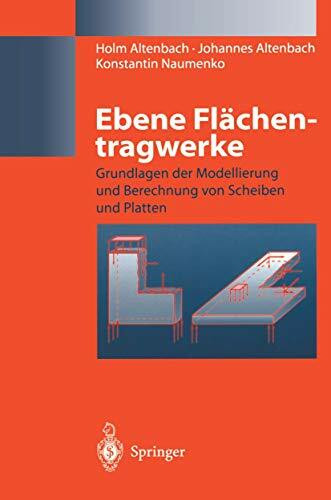 Holm Altenbach · Johannes Altenbach
Konstantin Naumenko

Ebene Flächentragwerke

Grundlagen der Modellierung und Berechnung von Scheiben und Platten

Springer